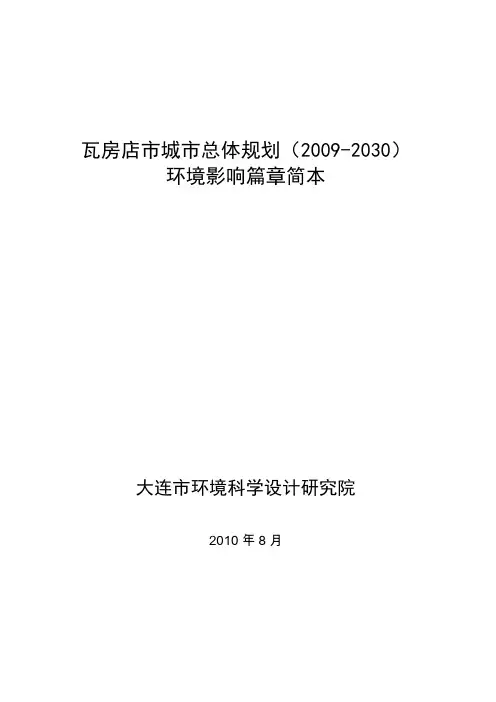 瓦房店市城市总体规划（2009-2030）
环境影响篇章简本

大连市环境科学设计研究院

2010年8月